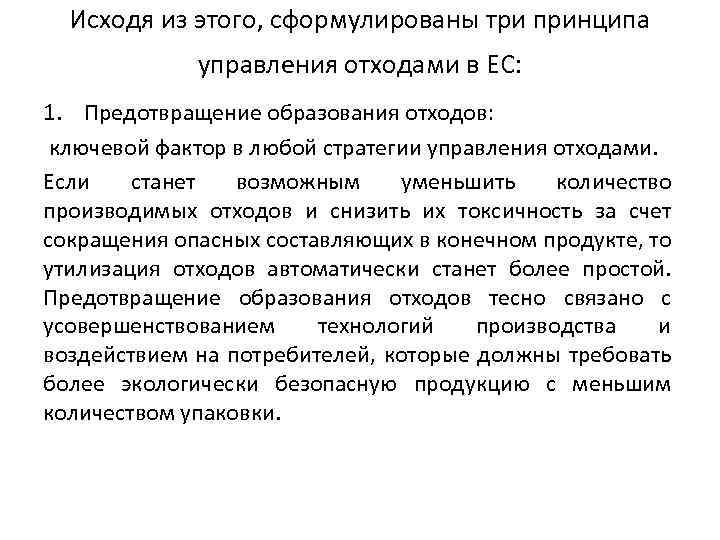 Исходя из этого, сформулированы три принципа управления отходами в ЕС:

1. Предотвращение образования отходов:

ключевой фактор в любой стратегии управления отходами. Если станет возможным уменьшить количество производимых отходов и снизить их токсичность за счет сокращения опасных составляющих в конечном продукте, то утилизация отходов автоматически станет более простой. Предотвращение образования отходов тесно связано с усовершенствованием технологий производства и воздействием на потребителей, которые должны требовать более экологически безопасную продукцию с меньшим количеством упаковки.